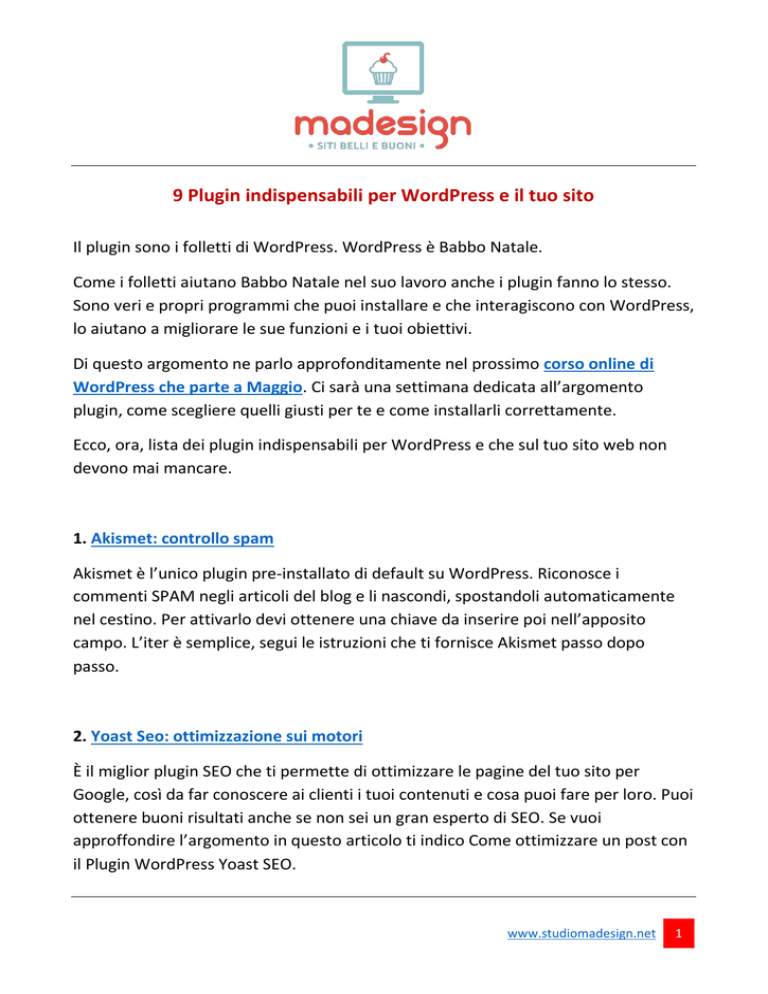 madesign
• SITI BELLI E BUONI •

9 Plugin indispensabili per WordPress e il tuo sito

Il plugin sono i folletti di WordPress. WordPress è Babbo Natale.

Come i folletti aiutano Babbo Natale nel suo lavoro anche i plugin fanno lo stesso. Sono veri e propri programmi che puoi installare e che interagiscono con WordPress, lo aiutano a migliorare le sue funzioni e i tuoi obiettivi.

Di questo argomento ne parlo approfonditamente nel prossimo corso online di WordPress che parte a Maggio. Ci sarà una settimana dedicata all'argomento plugin, come scegliere quelli giusti per te e come installarli correttamente.

Ecco, ora, lista dei plugin indispensabili per WordPress e che sul tuo sito web non devono mai mancare.

1. Akismet: controllo spam

Akismet è l'unico plugin pre-installato di default su WordPress. Riconosce i commenti SPAM negli articoli del blog e li nascondi, spostandoli automaticamente nel cestino. Per attivarlo devi ottenere una chiave da inserire poi nell'apposito campo. L'iter è semplice, segui le istruzioni che ti fornisce Akismet passo dopo passo.

2. Yoast Seo: ottimizzazione sui motori

È il miglior plugin SEO che ti permette di ottimizzare le pagine del tuo sito per Google, così da far conoscere ai clienti i tuoi contenuti e cosa puoi fare per loro. Puoi ottenere buoni risultati anche se non sei un gran esperto di SEO. Se vuoi approffondire l'argomento in questo articolo ti indico Come ottimizzare un post con il Plugin WordPress Yoast SEO.

www.studiomadesign.net 1